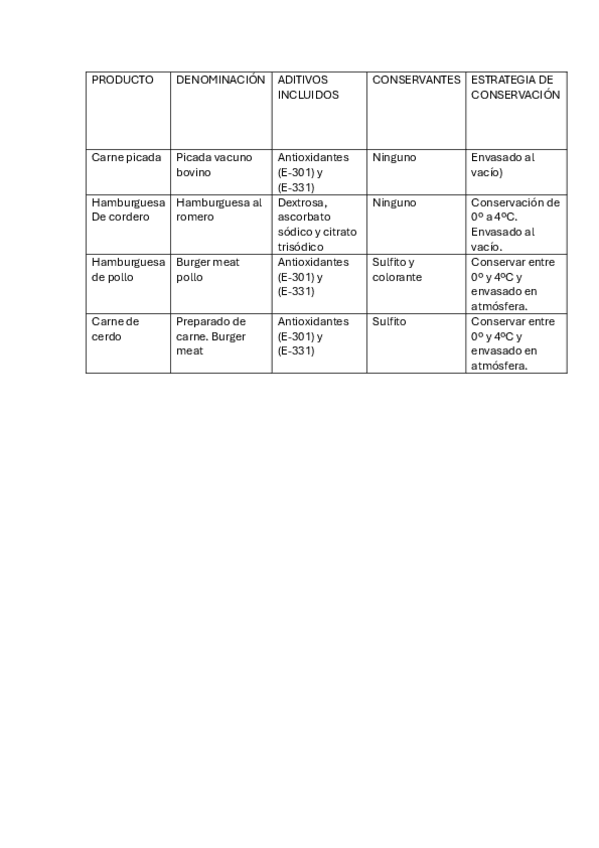 | PRODUCTO | DENOMINACIÓN | ADITIVOS INCLUIDOS | CONSERVANTES | ESTRATEGIA DE CONSERVACIÓN |
|---|---|---|---|---|
| Carne picada | Picada vacuno bovino | Antioxidantes (E-301) y (E-331) | Ninguno | Envasado al vacío) |
| Hamburguesa De cordero | Hamburguesa al romero | Dextrosa, ascorbato sódico y citrato trisódico | Ninguno | Conservación de 0º a 4ºC. Envasado al vacío. |
| Hamburguesa de pollo | Burger meat pollo | Antioxidantes (E-301) y (E-331) | Sulfito y colorante | Conservar entre 0º y 4ºC y envasado en atmósfera. |
| Carne de cerdo | Preparado de carne. Burger meat | Antioxidantes (E-301) y (E-331) | Sulfito | Conservar entre 0º y 4ºC y envasado en atmósfera. |